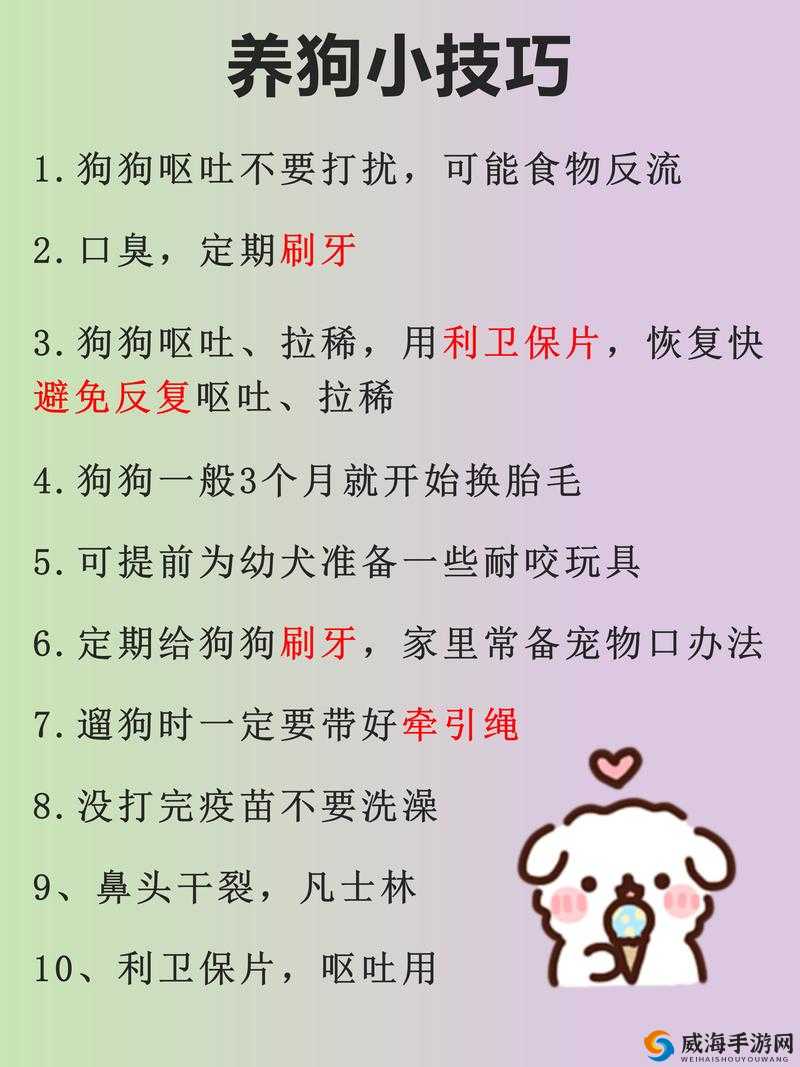 养狗小技巧

1.狗狗呕吐不要打扰，可能食物反流

2.口臭，定期刷牙

3.狗狗呕吐、拉稀，用利卫保片，恢复快避免反复呕吐、拉稀

4.狗狗一般3个月就开始换胎毛

5.可提前为幼犬准备一些耐咬玩具

6.定期给狗狗刷牙，家里常备宠物口办法

7.遛狗时一定要带好牵引绳

8.没打完疫苗不要洗澡

9、鼻头干裂，凡士林

10、利卫保片，呕吐用

威海手游网
WEIHAISHOUYOUWANG